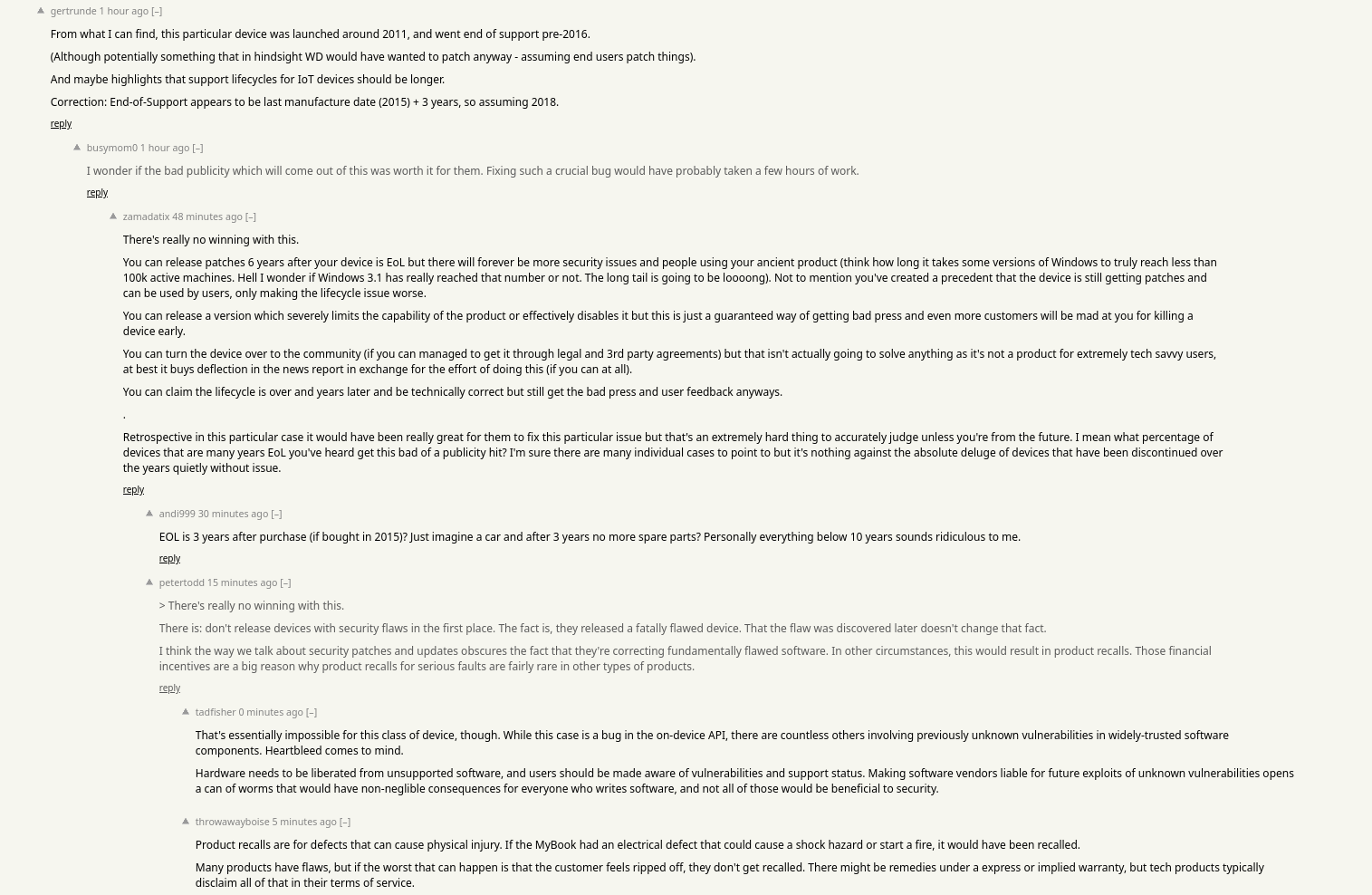 gertrunde 1 hour ago [–]

From what I can find, this particular device was launched around 2011, and went end of support pre-2016.

(Although potentially something that in hindsight WD would have wanted to patch anyway - assuming end users patch things).

And maybe highlights that support lifecycles for IoT devices should be longer.

Correction: End-of-Support appears to be last manufacture date (2015) + 3 years, so assuming 2018.

reply

busymom0 1 hour ago [–]

I wonder if the bad publicity which will come out of this was worth it for them. Fixing such a crucial bug would have probably taken a few hours of work.

reply

zamadatix 48 minutes ago [–]

There's really no winning with this.

You can release patches 6 years after your device is EoL but there will forever be more security issues and people using your ancient product (think how long it takes some versions of Windows to truly reach less than 100k active machines. Hell I wonder if Windows 3.1 has really reached that number or not. The long tail is going to be loooong). Not to mention you've created a precedent that the device is still getting patches and can be used by users, only making the lifecycle issue worse.

You can release a version which severely limits the capability of the product or effectively disables it but this is just a guaranteed way of getting bad press and even more customers will be mad at you for killing a device early.

You can turn the device over to the community (if you can managed to get it through legal and 3rd party agreements) but that isn't actually going to solve anything as it's not a product for extremely tech savvy users, at best it buys deflection in the news report in exchange for the effort of doing this (if you can at all).

You can claim the lifecycle is over and years later and be technically correct but still get the bad press and user feedback anyways.

.

Retrospective in this particular case it would have been really great for them to fix this particular issue but that's an extremely hard thing to accurately judge unless you're from the future. I mean what percentage of devices that are many years EoL you've heard get this bad of a publicity hit? I'm sure there are many individual cases to point to but it's nothing against the absolute deluge of devices that have been discontinued over the years quietly without issue.

reply

andi999 30 minutes ago [–]

EOL is 3 years after purchase (if bought in 2015)? Just imagine a car and after 3 years no more spare parts? Personally everything below 10 years sounds ridiculous to me.

reply

petertodd 15 minutes ago [–]

> There's really no winning with this.

There is: don't release devices with security flaws in the first place. The fact is, they released a fatally flawed device. That the flaw was discovered later doesn't change that fact.

I think the way we talk about security patches and updates obscures the fact that they're correcting fundamentally flawed software. In other circumstances, this would result in product recalls. Those financial incentives are a big reason why product recalls for serious faults are fairly rare in other types of products.

reply

tadfisher 0 minutes ago [–]

That's essentially impossible for this class of device, though. While this case is a bug in the on-device API, there are countless others involving previously unknown vulnerabilities in widely-trusted software components. Heartbleed comes to mind.

Hardware needs to be liberated from unsupported software, and users should be made aware of vulnerabilities and support status. Making software vendors liable for future exploits of unknown vulnerabilities opens a can of worms that would have non-neglible consequences for everyone who writes software, and not all of those would be beneficial to security.

throwawayboise 5 minutes ago [–]

Product recalls are for defects that can cause physical injury. If the MyBook had an electrical defect that could cause a shock hazard or start a fire, it would have been recalled.

Many products have flaws, but if the worst that can happen is that the customer feels ripped off, they don't get recalled. There might be remedies under a express or implied warranty, but tech products typically disclaim all of that in their terms of service.